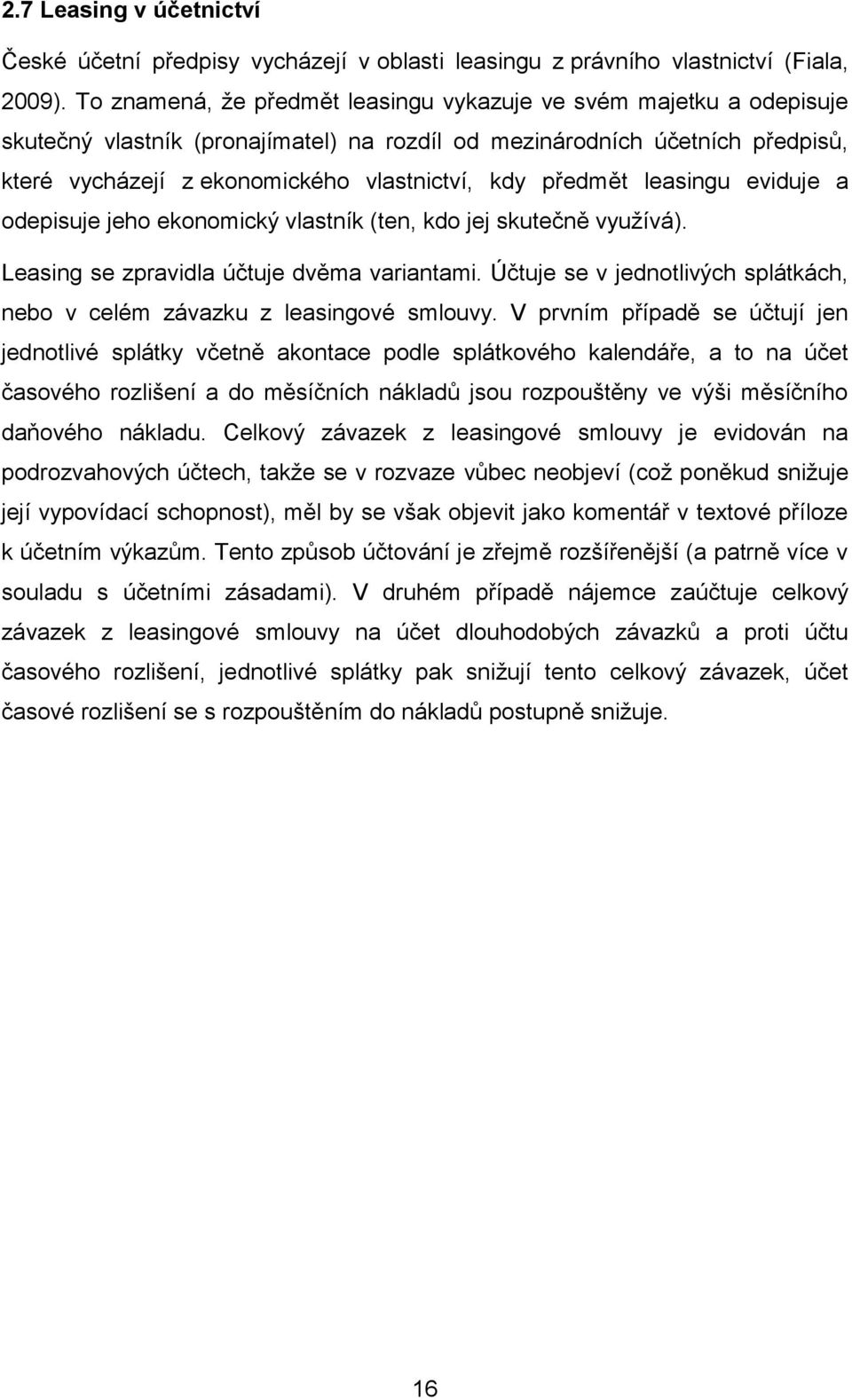 2.7 Leasing v účetnictví

České účetní předpisy vycházejí v oblasti leasingu z právního vlastnictví (Fiala, 2009). To znamená, že předmět leasingu vykazuje ve svém majetku a odepisuje skutečný vlastník (pronajímatel) na rozdíl od mezinárodních účetních předpisů, které vycházejí z ekonomického vlastnictví, kdy předmět leasingu eviduje a odepisuje jeho ekonomický vlastník (ten, kdo jej skutečně využívá).

Leasing se zpravidla účtuje dvěma variantami. Účtuje se v jednotlivých splátkách, nebo v celém závazku z leasingové smlouvy. V prvním případě se účtují jen jednotlivé splátky včetně akontace podle splátkového kalendáře, a to na účet časového rozlišení a do měsíčních nákladů jsou rozpouštěny ve výši měsíčního daňového nákladu. Celkový závazek z leasingové smlouvy je evidován na podrozvahových účtech, takže se v rozvaze vůbec neobjeví (což poněkud snižuje její vypovídací schopnost), měl by se však objevit jako komentář v textové příloze k účetním výkazům. Tento způsob účtování je zřejmě rozšířenější (a patrně více v souladu s účetními zásadami). V druhém případě nájemce zaúčtuje celkový závazek z leasingové smlouvy na účet dlouhodobých závazků a proti účtu časového rozlišení, jednotlivé splátky pak snižují tento celkový závazek, účet časové rozlišení se s rozpouštěním do nákladů postupně snižuje.

16